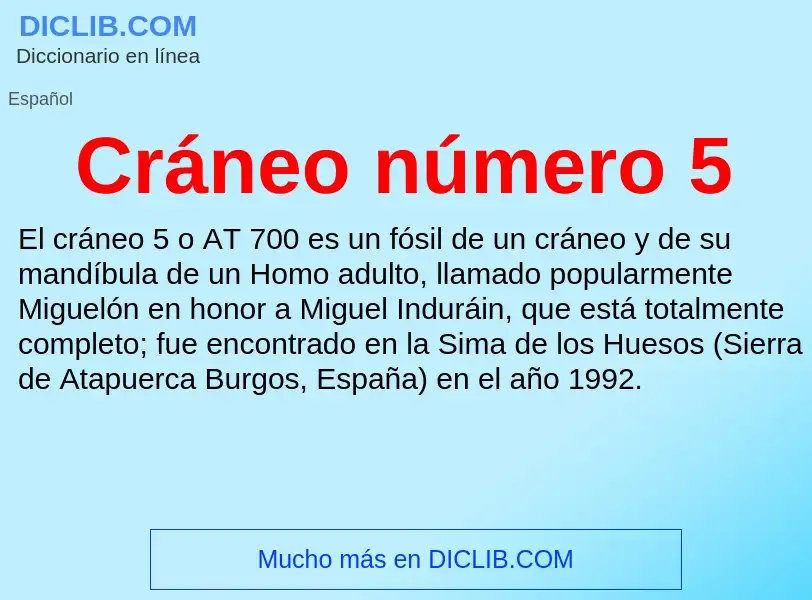 DICLIB.COM
Diccionario en línea

Español

Cráneo número 5

El cráneo 5 o AT 700 es un fósil de un cráneo y de su mandíbula de un Homo adulto, llamado popularmente Miguelón en honor a Miguel Induráin, que está totalmente completo; fue encontrado en la Sima de los Huesos (Sierra de Atapuerca Burgos, España) en el año 1992.

Mucho más en DICLIB.COM